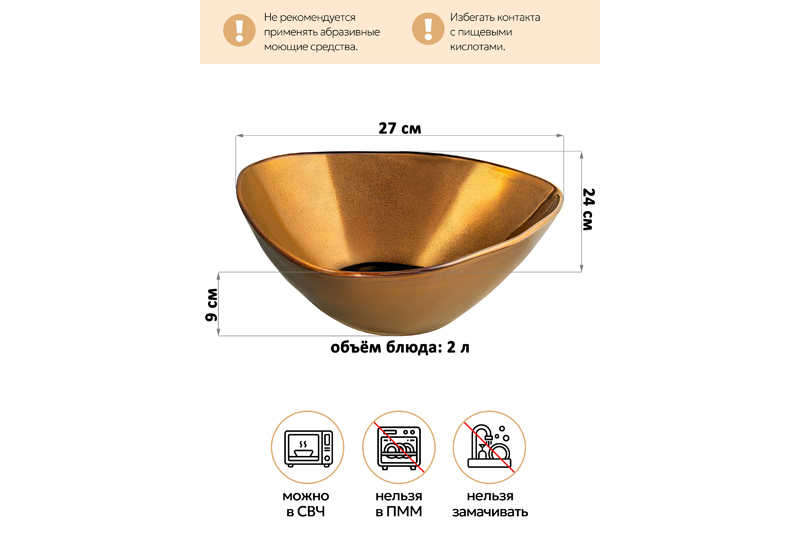 Не рекомендуется применять абразивные моющие средства.

Избегать контакта с пищевыми кислотами.

27 см

24 см

9 см

объём блюда: 2 л

можно
в СВЧ

нельзя
в ПММ

нельзя
замачивать